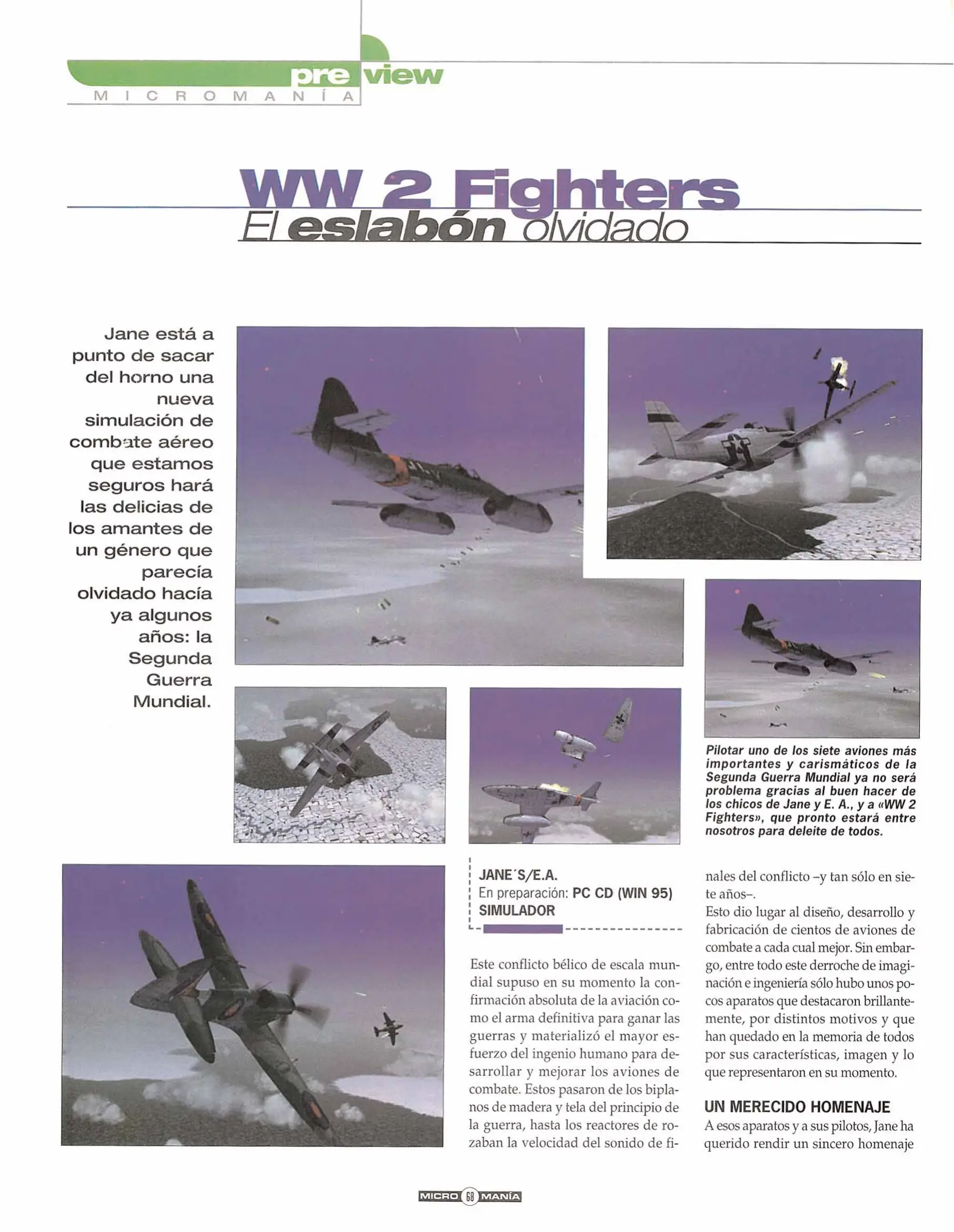 preview
MICROMANÍA

WW 2 Fighters
El eslabón olvidado

Jane está a punto de sacar del horno una nueva simulación de combate aéreo que estamos seguros hará las delicias de los amantes de un género que parecía olvidado hacía ya algunos años: la Segunda Guerra Mundial.

Pilotar uno de los siete aviones más importantes y carismáticos de la Segunda Guerra Mundial ya no será problema gracias al buen hacer de los chicos de Jane y E. A., y a «WW 2 Fighters», que pronto estará entre nosotros para deleite de todos.

JANE´S/E.A.
En preparación: PC CD (WIN 95)
SIMULADOR

Este conflicto bélico de escala mundial supuso en su momento la confirmación absoluta de la aviación como el arma definitiva para ganar las guerras y materializó el mayor esfuerzo del ingenio humano para desarrollar y mejorar los aviones de combate. Estos pasaron de los biplanos de madera y tela del principio de la guerra, hasta los reactores de rozaban la velocidad del sonido de finales del conflicto –y tan sólo en siete años–.

Esto dio lugar al diseño, desarrollo y fabricación de cientos de aviones de combate a cada cual mejor. Sin embargo, entre todo este derroche de imaginación e ingeniería sólo hubo unos pocos aparatos que destacaron brillantemente, por distintos motivos y que han quedado en la memoria de todos por sus características, imagen y lo que representaron en su momento.

UN MERECIDO HOMENAJE
A esos aparatos y a sus pilotos, Jane ha querido rendir un sincero homenaje

MICRO 68 MANÍA